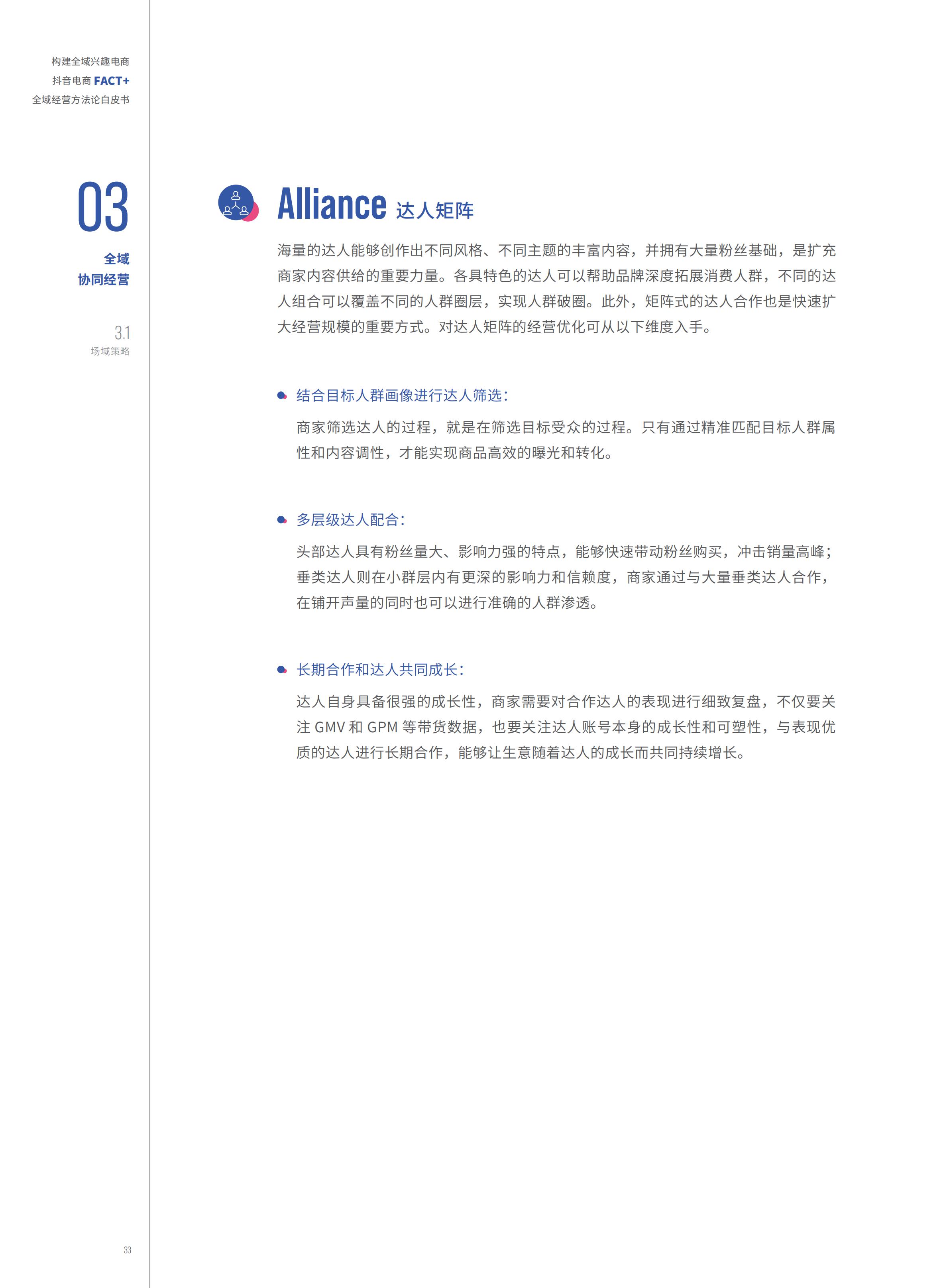 构建全域兴趣电商
抖音电商 FACT+
全域经营方法论白皮书

03
全域
协同经营

3.1
场域策略

Alliance 达人矩阵

海量的达人能够创作出不同风格、不同主题的丰富内容，并拥有大量粉丝基础，是扩充商家内容供给的重要力量。各具特色的达人可以帮助品牌深度拓展消费人群，不同的达人组合可以覆盖不同的人群圈层，实现人群破圈。此外，矩阵式的达人合作也是快速扩大经营规模的重要方式。对达人矩阵的经营优化可从以下维度入手。

结合目标人群画像进行达人筛选：

商家筛选达人的过程，就是在筛选目标受众的过程。只有通过精准匹配目标人群属性和内容调性，才能实现商品高效的曝光和转化。

多层级达人配合：

头部达人具有粉丝量大、影响力强的特点，能够快速带动粉丝购买，冲击销量高峰；垂类达人则在小群层内有更深的影响力和信赖度，商家通过与大量垂类达人合作，在铺开声量的同时也可以进行准确的人群渗透。

长期合作和达人共同成长：

达人自身具备很强的成长性，商家需要对合作达人的表现进行细致复盘，不仅要关注 GMV 和 GPM 等带货数据，也要关注达人账号本身的成长性和可塑性，与表现优质的达人进行长期合作，能够让生意随着达人的成长而共同持续增长。

33